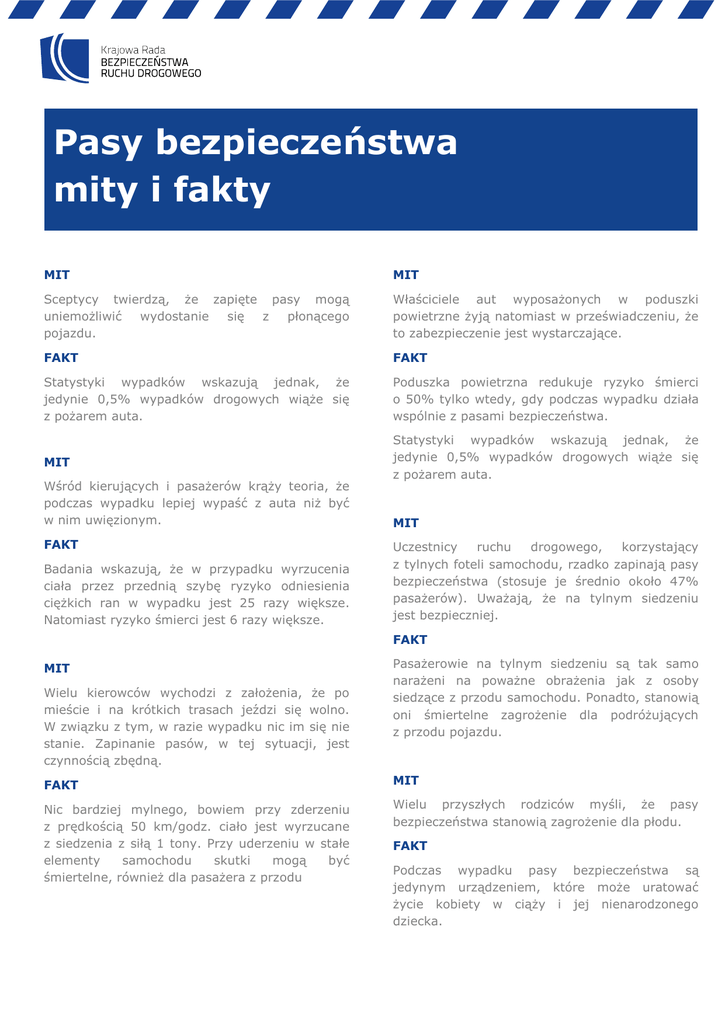 Krajowa Rada
BEZPIECZEŃSTWA
RUCHU DROGOWEGO

Pasy bezpieczeństwa
mity i fakty

MIT

Sceptycy twierdzą, że zapięte pasy mogą uniemożliwić wydostanie się z płonącego pojazdu.

FAKT

Statystyki wypadków wskazują jednak, że jedynie 0,5% wypadków drogowych wiąże się z pożarem auta.

MIT

Wśród kierujących i pasażerów krąży teoria, że podczas wypadku lepiej wypaść z auta niż być w nim uwięzionym.

FAKT

Badania wskazują, że w przypadku wyrzucenia ciała przez przednią szybę ryzyko odniesienia ciężkich ran w wypadku jest 25 razy większe. Natomiast ryzyko śmierci jest 6 razy większe.

MIT

Wielu kierowców wychodzi z założenia, że po mieście i na krótkich trasach jeździ się wolno. W związku z tym, w razie wypadku nic im się nie stanie. Zapinanie pasów, w tej sytuacji, jest czynnością zbędną.

FAKT

Nic bardziej mylnego, bowiem przy zderzeniu z prędkością 50 km/godz. ciało jest wyrzucane z siedzenia z siłą 1 tony. Przy uderzeniu w stałe elementy samochodu skutki mogą być śmiertelne, również dla pasażera z przodu

MIT

Właściciele aut wyposażonych w poduszki powietrzne żyją natomiast w przeświadczeniu, że to zabezpieczenie jest wystarczające.

FAKT

Poduszka powietrzna redukuje ryzyko śmierci o 50% tylko wtedy, gdy podczas wypadku działa wspólnie z pasami bezpieczeństwa.

Statystyki wypadków wskazują jednak, że jedynie 0,5% wypadków drogowych wiąże się z pożarem auta.

MIT

Uczestnicy ruchu drogowego, korzystający z tylnych foteli samochodu, rzadko zapinają pasy bezpieczeństwa (stosuje je średnio około 47% pasażerów). Uważają, że na tylnym siedzeniu jest bezpieczniej.

FAKT

Pasażerowie na tylnym siedzeniu są tak samo narażeni na poważne obrażenia jak z osoby siedzące z przodu samochodu. Ponadto, stanowią oni śmiertelne zagrożenie dla podróżujących z przodu pojazdu.

MIT

Wielu przyszłych rodziców myśli, że pasy bezpieczeństwa stanowią zagrożenie dla płodu.

FAKT

Podczas wypadku pasy bezpieczeństwa są jedynym urządzeniem, które może uratować życie kobiety w ciąży i jej nienarodzonego dziecka.